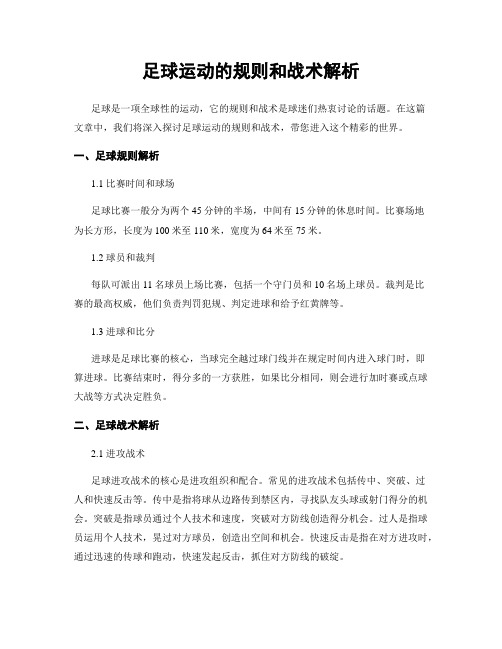 足球运动的规则和战术解析

足球是一项全球性的运动，它的规则和战术是球迷们热衷讨论的话题。在这篇文章中，我们将深入探讨足球运动的规则和战术，带您进入这个精彩的世界。

一、足球规则解析

1.1 比赛时间和球场

足球比赛一般分为两个 45 分钟的半场，中间有 15 分钟的休息时间。比赛场地为长方形，长度为 100 米至 110 米，宽度为 64 米至 75 米。

1.2 球员和裁判

每队可派出 11 名球员上场比赛，包括一个守门员和 10 名场上球员。裁判是比赛的最高权威，他们负责判罚犯规、判定进球和给予红黄牌等。

1.3 进球和比分

进球是足球比赛的核心，当球完全越过球门线并在规定时间内进入球门时，即算进球。比赛结束时，得分多的一方获胜，如果比分相同，则会进行加时赛或点球大战等方式决定胜负。

二、足球战术解析

2.1 进攻战术

足球进攻战术的核心是进攻组织和配合。常见的进攻战术包括传中、突破、过人和快速反击等。传中是指将球从边路传到禁区内，寻找队友头球或射门得分的机会。突破是指球员通过个人技术和速度，突破对方防线创造得分机会。过人是指球员运用个人技术，晃过对方球员，创造出空间和机会。快速反击是指在对方进攻时，通过迅速的传球和跑动，快速发起反击，抓住对方防线的破绽。